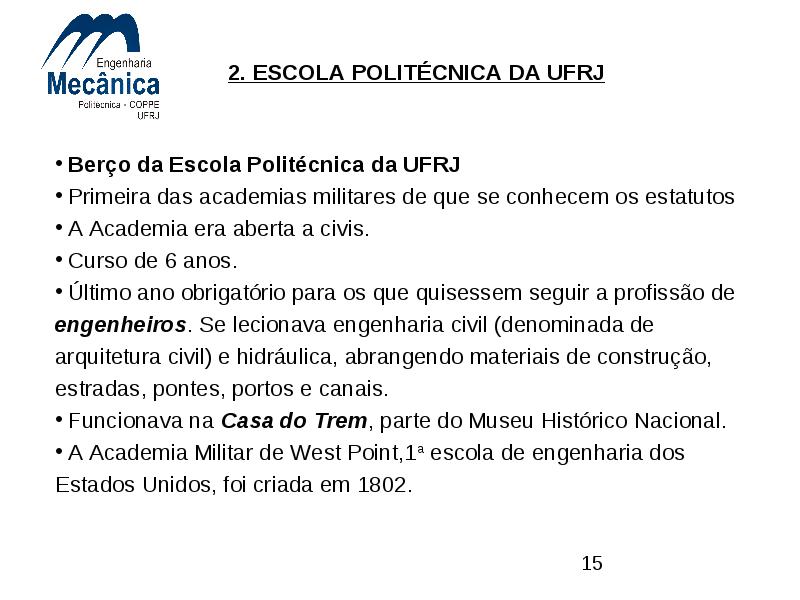 Engenharia
Mecânica
Politecnica - COPPE
UFRJ

2. ESCOLA POLITÉCNICA DA UFRJ

• Berço da Escola Politécnica da UFRJ
• Primeira das academias militares de que se conhecem os estatutos
• A Academia era aberta a civis.
• Curso de 6 anos.
• Último ano obrigatório para os que quisessem seguir a profissão de engenheiros. Se lecionava engenharia civil (denominada de arquitetura civil) e hidráulica, abrangendo materiais de construção, estradas, pontes, portos e canais.
• Funcionava na Casa do Trem, parte do Museu Histórico Nacional.
• A Academia Militar de West Point,1ª escola de engenharia dos Estados Unidos, foi criada em 1802.

15